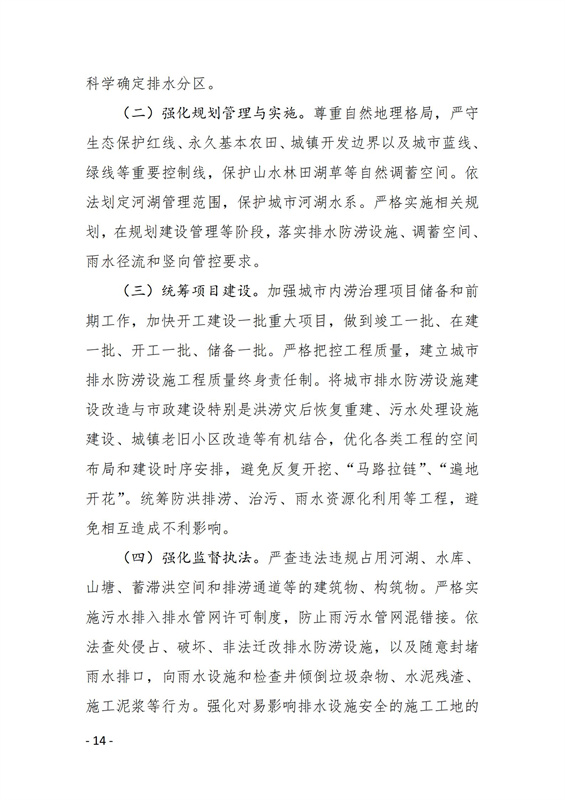 科学确定排水分区。

（二）强化规划管理与实施。尊重自然地理格局，严守生态保护红线、永久基本农田、城镇开发边界以及城市蓝线、绿线等重要控制线，保护山水林田湖草等自然调蓄空间。依法划定河湖管理范围，保护城市河湖水系。严格实施相关规划，在规划建设管理等阶段，落实排水防涝设施、调蓄空间、雨水径流和竖向管控要求。

（三）统筹项目建设。加强城市内涝治理项目储备和前期工作，加快开工建设一批重大项目，做到竣工一批、在建一批、开工一批、储备一批。严格把控工程质量，建立城市排水防涝设施工程质量终身责任制。将城市排水防涝设施建设改造与市政建设特别是洪涝灾后恢复重建、污水处理设施建设、城镇老旧小区改造等有机结合，优化各类工程的空间布局和建设时序安排，避免反复开挖、“马路拉链”、“遍地开花”。统筹防洪排涝、治污、雨水资源化利用等工程，避免相互造成不利影响。

（四）强化监督执法。严查违法违规占用河湖、水库、山塘、蓄滞洪空间和排涝通道等的建筑物、构筑物。严格实施污水排入排水管网许可制度，防止雨污水管网混错接。依法查处侵占、破坏、非法迁改排水防涝设施，以及随意封堵雨水排口，向雨水设施和检查井倾倒垃圾杂物、水泥残渣、施工泥浆等行为。强化对易影响排水设施安全的施工工地的

- 14 -